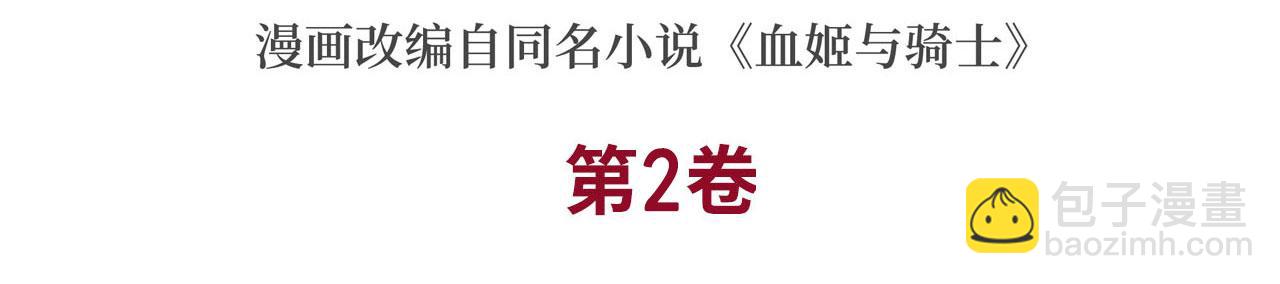 漫画改编自同名小说《血姬与骑士》

第2卷

包子漫畫
baozimh.com